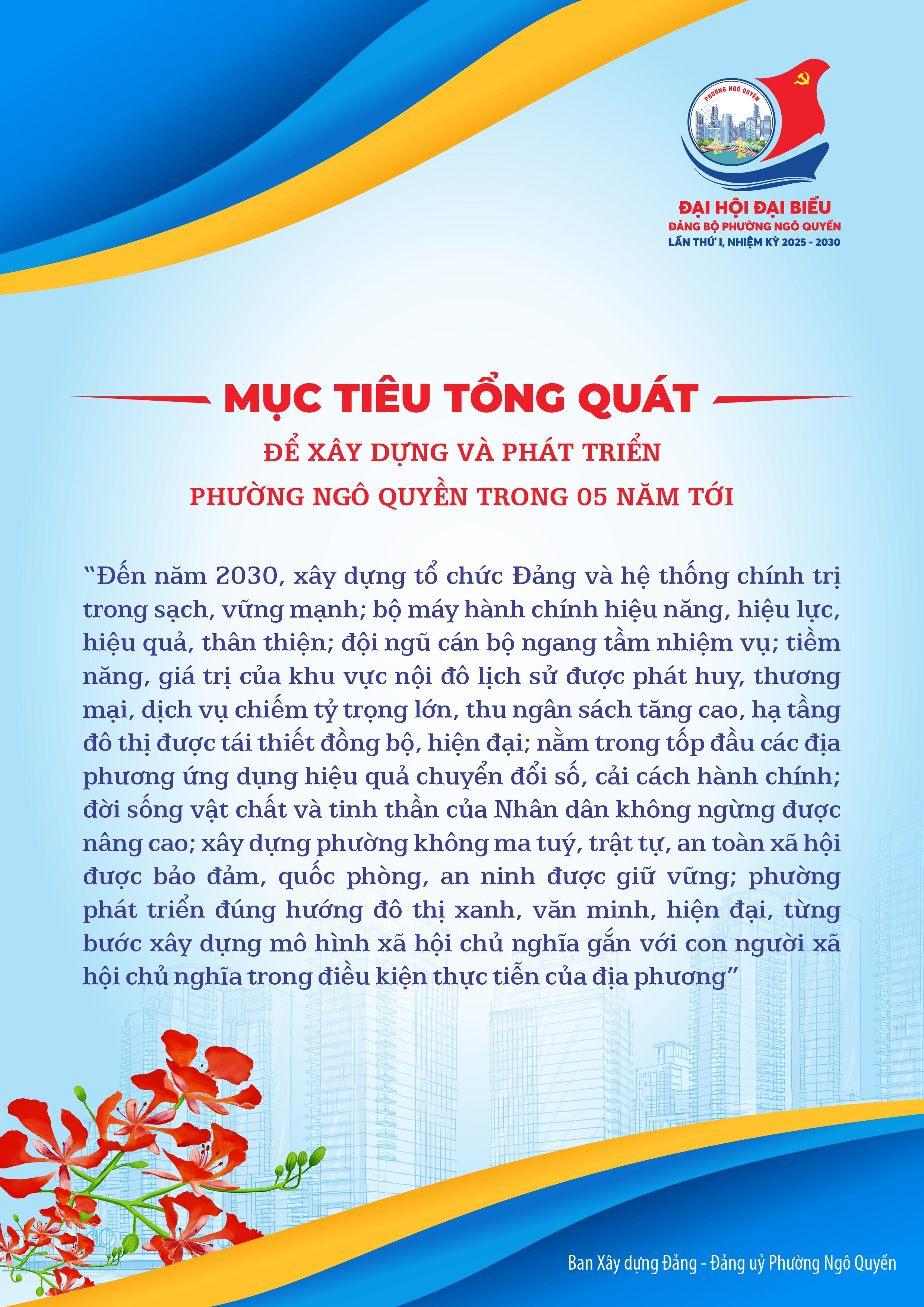 PHƯỜNG NGÔ QUYỀN

ĐẠI HỘI ĐẠI BIỂU
ĐẢNG BỘ PHƯỜNG NGÔ QUYỀN
LẦN THỨ I, NHIỆM KỲ 2025 - 2030

MỤC TIÊU TỔNG QUÁT
ĐỂ XÂY DỰNG VÀ PHÁT TRIỂN
PHƯỜNG NGÔ QUYỀN TRONG 05 NĂM TỚI

"Đến năm 2030, xây dựng tổ chức Đảng và hệ thống chính trị trong sạch, vững mạnh; bộ máy hành chính hiệu năng, hiệu lực, hiệu quả, thân thiện; đội ngũ cán bộ ngang tầm nhiệm vụ; tiềm năng, giá trị của khu vực nội đô lịch sử được phát huy, thương mại, dịch vụ chiếm tỷ trọng lớn, thu ngân sách tăng cao, hạ tầng đô thị được tái thiết đồng bộ, hiện đại; nằm trong tốp đầu các địa phương ứng dụng hiệu quả chuyển đổi số, cải cách hành chính; đời sống vật chất và tinh thần của Nhân dân không ngừng được nâng cao; xây dựng phường không ma tuý, trật tự, an toàn xã hội được bảo đảm, quốc phòng, an ninh được giữ vững; phường phát triển đúng hướng đô thị xanh, văn minh, hiện đại, từng bước xây dựng mô hình xã hội chủ nghĩa gắn với con người xã hội chủ nghĩa trong điều kiện thực tiễn của địa phương"

Ban Xây dựng Đảng - Đảng uỷ Phường Ngô Quyền